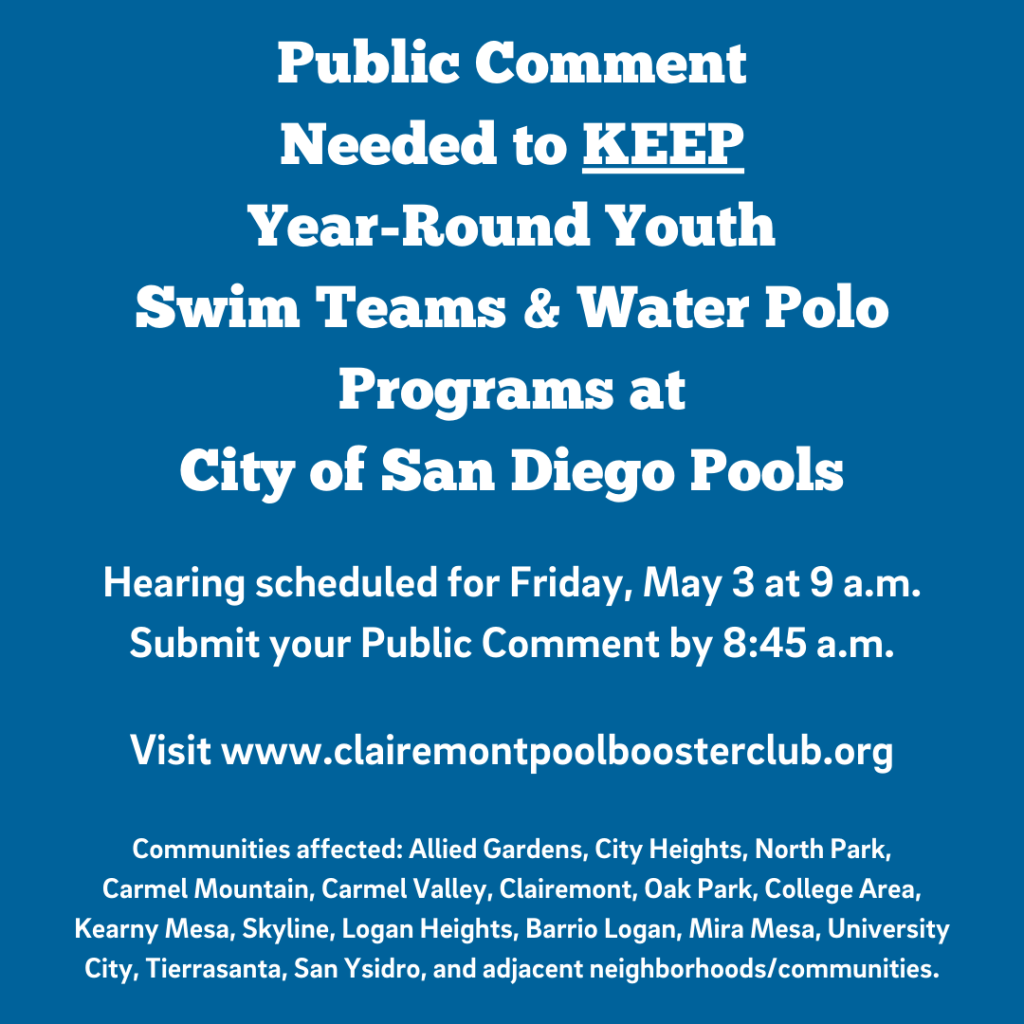 Public Comment
Needed to KEEP
Year-Round Youth
Swim Teams & Water Polo
Programs at
City of San Diego Pools

Hearing scheduled for Friday, May 3 at 9 a.m.
Submit your Public Comment by 8:45 a.m.

Visit www.clairemontpoolboosterclub.org

Communities affected: Allied Gardens, City Heights, North Park, Carmel Mountain, Carmel Valley, Clairemont, Oak Park, College Area, Kearny Mesa, Skyline, Logan Heights, Barrio Logan, Mira Mesa, University City, Tierrasanta, San Ysidro, and adjacent neighborhoods/communities.